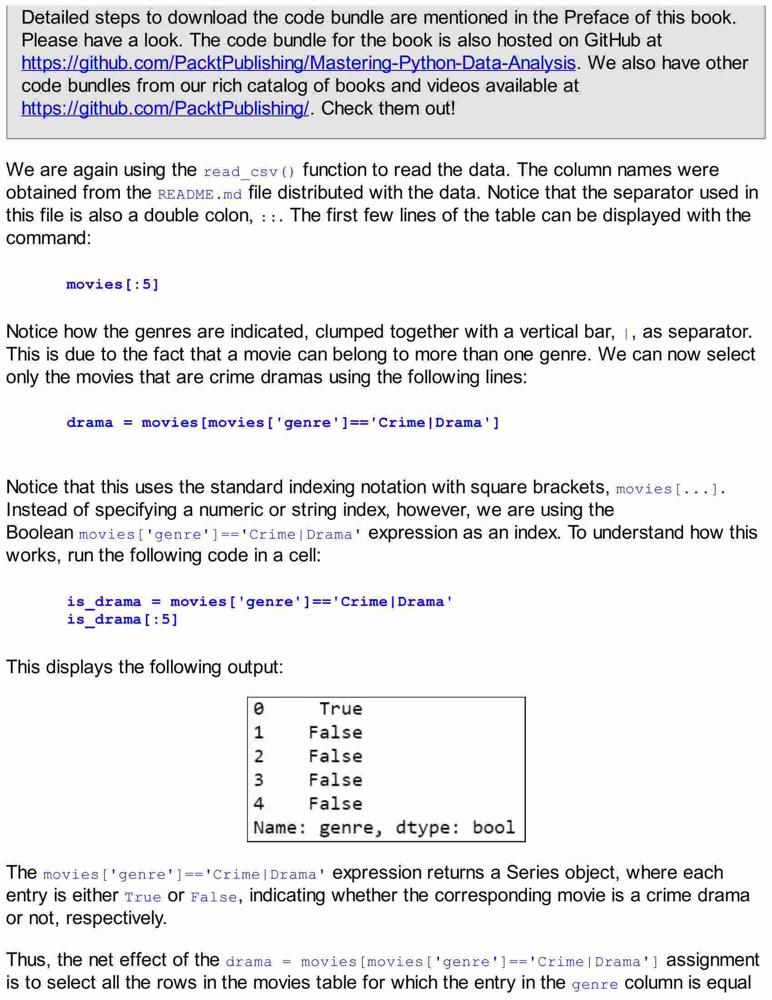 Detailed steps to download the code bundle are mentioned in the Preface of this book. Please have a look. The code bundle for the book is also hosted on GitHub at https://github.com/PacktPublishing/Mastering-Python-Data-Analysis. We also have other code bundles from our rich catalog of books and videos available at https://github.com/PacktPublishing/. Check them out!

We are again using the read_csv() function to read the data. The column names were obtained from the README.md file distributed with the data. Notice that the separator used in this file is also a double colon, ::. The first few lines of the table can be displayed with the command:

movies[:5]

Notice how the genres are indicated, clumped together with a vertical bar, |, as separator. This is due to the fact that a movie can belong to more than one genre. We can now select only the movies that are crime dramas using the following lines:

drama = movies[movies['genre']=='Crime|Drama']

Notice that this uses the standard indexing notation with square brackets, movies[...]. Instead of specifying a numeric or string index, however, we are using the Boolean movies['genre']=='Crime|Drama' expression as an index. To understand how this works, run the following code in a cell:

is_drama = movies['genre']=='Crime|Drama'
is_drama[:5]

This displays the following output:

0    True
1    False
2    False
3    False
4    False
Name: genre, dtype: bool

The movies['genre']=='Crime|Drama' expression returns a Series object, where each entry is either True or False, indicating whether the corresponding movie is a crime drama or not, respectively.

Thus, the net effect of the drama = movies[movies['genre']=='Crime|Drama'] assignment is to select all the rows in the movies table for which the entry in the genre column is equal